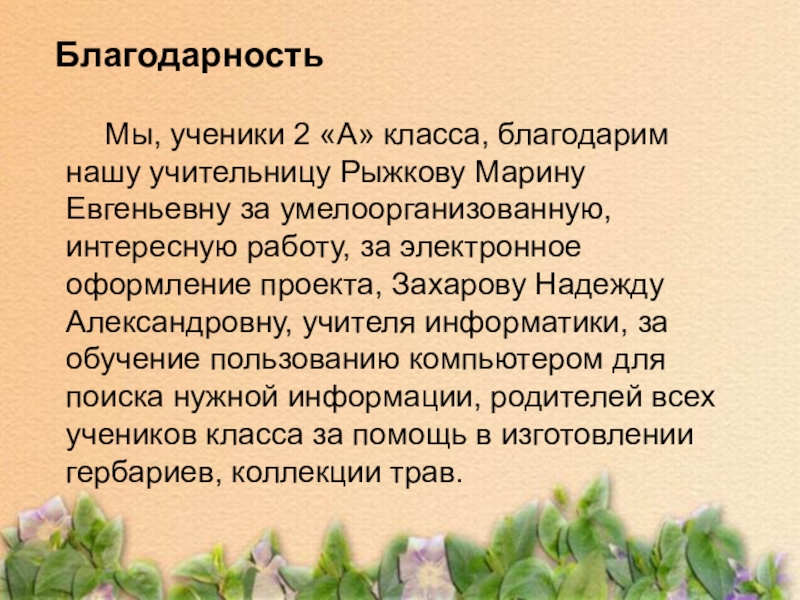 Благодарность

Мы, ученики 2 «А» класса, благодарим нашу учительницу Рыжкову Марину Евгеньевну за умелоорганизованную, интересную работу, за электронное оформление проекта, Захарову Надежду Александровну, учителя информатики, за обучение пользованию компьютером для поиска нужной информации, родителей всех учеников класса за помощь в изготовлении гербариев, коллекции трав.